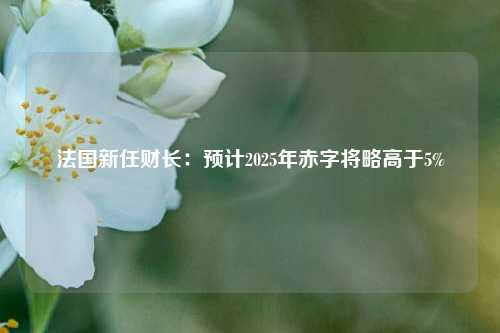 法国新任财长：预计2025年赤字将略高于5%